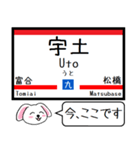 宇土
Uto
うと
富合
九
松橋
Tomiai
Matsubase
今、ここです